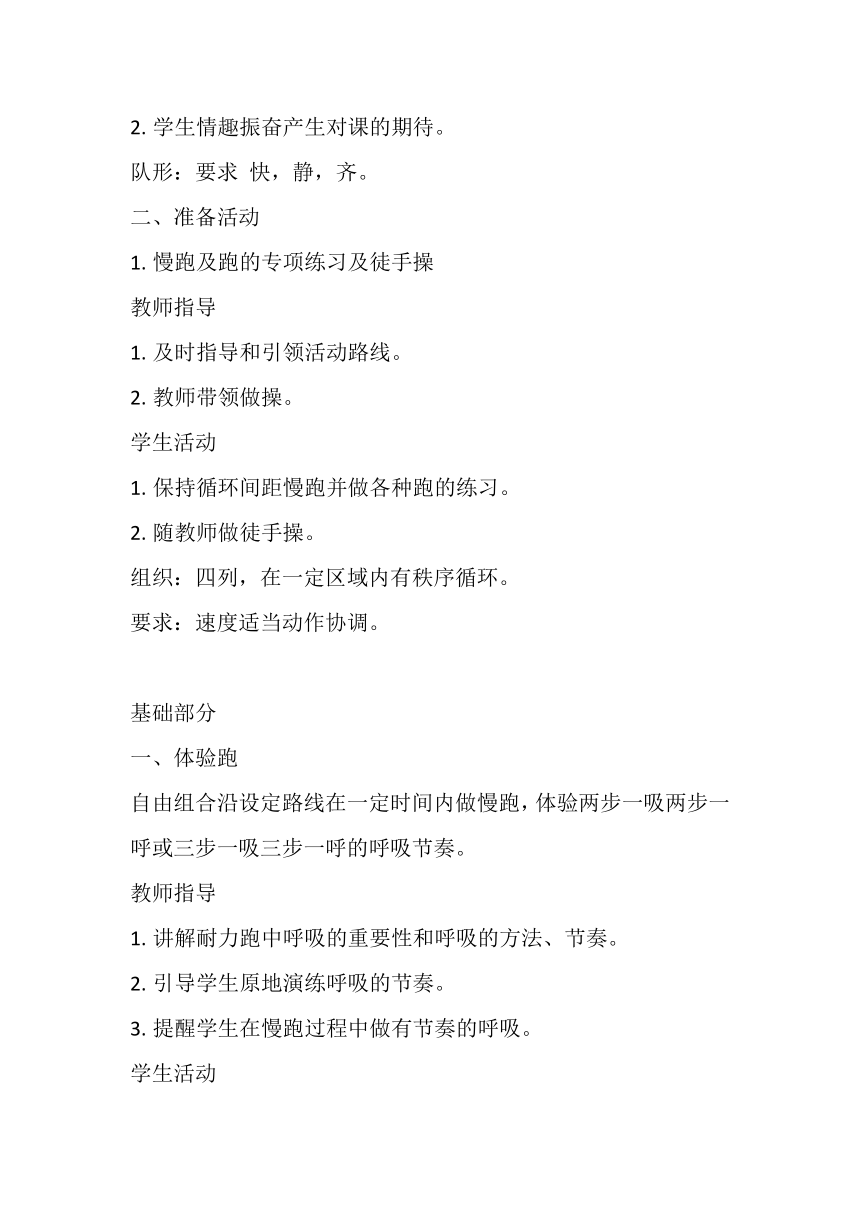 2. 学生情趣振奋产生对课的期待。

队形：要求 快，静，齐。

二、准备活动

1. 慢跑及跑的专项练习及徒手操

教师指导

1. 及时指导和引领活动路线。

2. 教师带领做操。

学生活动

1. 保持循环间距慢跑并做各种跑的练习。

2. 随教师做徒手操。

组织：四列，在一定区域内有秩序循环。

要求：速度适当动作协调。

基础部分

一、体验跑

自由组合沿设定路线在一定时间内做慢跑，体验两步一吸两步一呼或三步一吸三步一呼的呼吸节奏。

教师指导

1. 讲解耐力跑中呼吸的重要性和呼吸的方法、节奏。

2. 引导学生原地演练呼吸的节奏。

3. 提醒学生在慢跑过程中做有节奏的呼吸。

学生活动